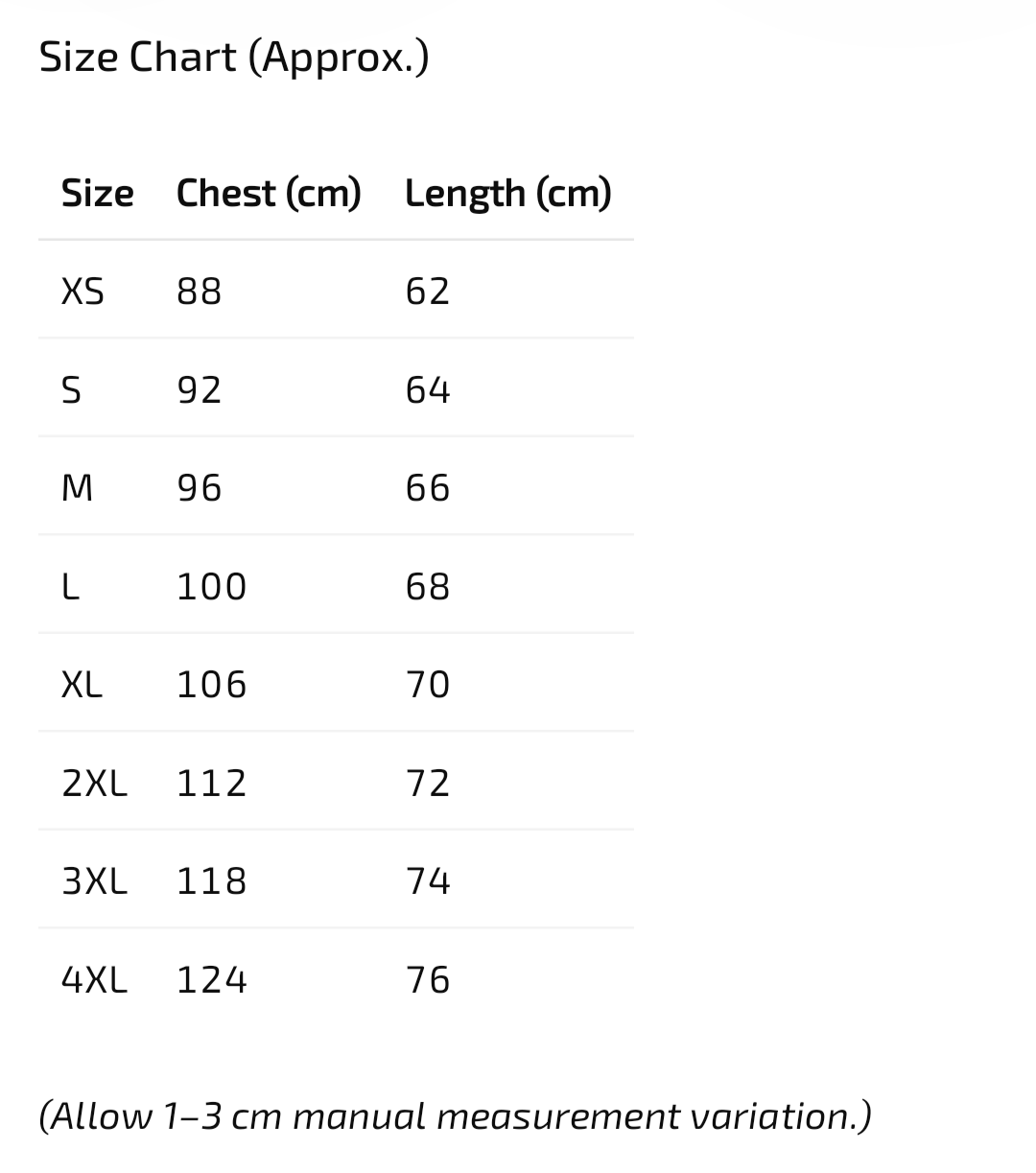 Size Chart (Approx.)

| Size | Chest (cm) | Length (cm) |
|---|---|---|
| XS | 88 | 62 |
| S | 92 | 64 |
| M | 96 | 66 |
| L | 100 | 68 |
| XL | 106 | 70 |
| 2XL | 112 | 72 |
| 3XL | 118 | 74 |
| 4XL | 124 | 76 |

(Allow 1–3 cm manual measurement variation.)